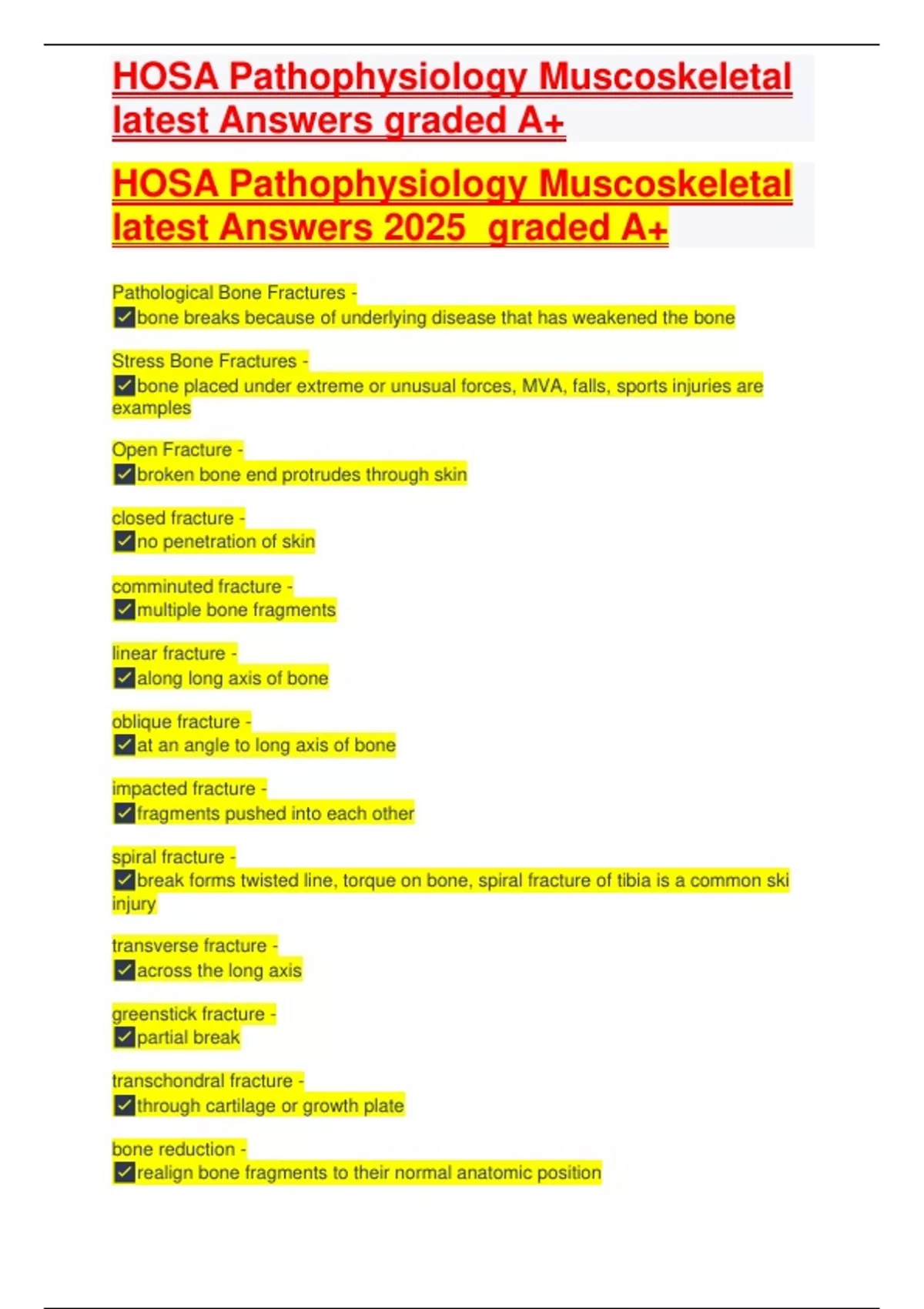 HOSA Pathophysiology Muscoskeletal latest Answers graded A+

HOSA Pathophysiology Muscoskeletal latest Answers 2025  graded A+

Pathological Bone Fractures -
☑bone breaks because of underlying disease that has weakened the bone

Stress Bone Fractures -
☑bone placed under extreme or unusual forces, MVA, falls, sports injuries are examples

Open Fracture -
☑broken bone end protrudes through skin

closed fracture -
☑no penetration of skin

comminuted fracture -
☑multiple bone fragments

linear fracture -
☑along long axis of bone

oblique fracture -
☑at an angle to long axis of bone

impacted fracture -
☑fragments pushed into each other

spiral fracture -
☑break forms twisted line, torque on bone, spiral fracture of tibia is a common ski injury

transverse fracture -
☑across the long axis

greenstick fracture -
☑partial break

transchondral fracture -
☑through cartilage or growth plate

bone reduction -
☑realign bone fragments to their normal anatomic position